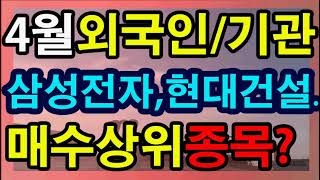 4월외국인/기관
삼성전자,현대건설.
매수상위종목?